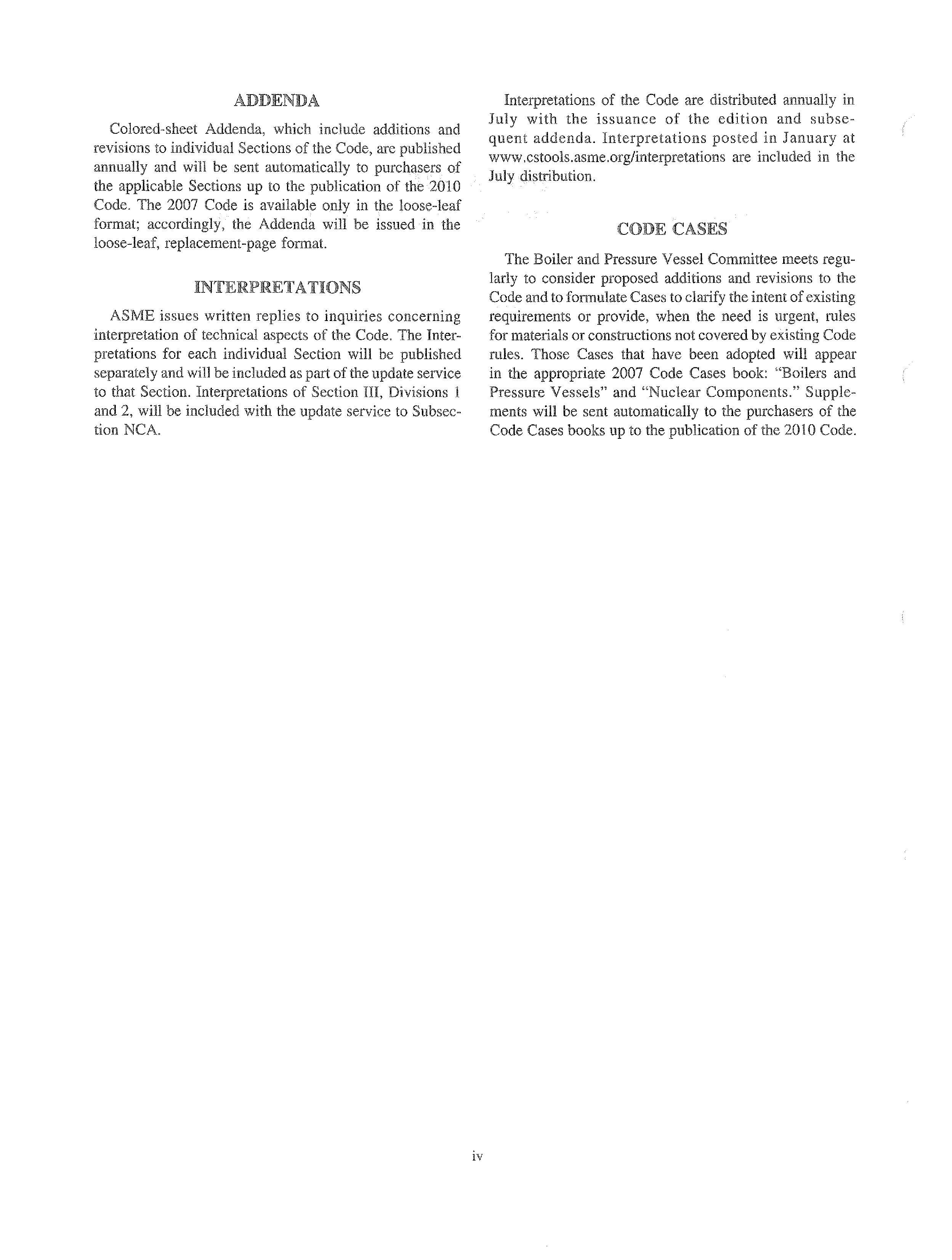 ADDENDA

Colored-sheet Addenda, which include additions and revisions to individual Sections of the Code, are published annually and will be sent automatically to purchasers of the applicable Sections up to the publication of the 2010 Code. The 2007 Code is available only in the loose-leaf format; accordingly, the Addenda will be issued in the loose-leaf, replacement-page format.

INTERPRETATIONS

ASME issues written replies to inquiries concerning interpretation of technical aspects of the Code. The Interpretations for each individual Section will be published separately and will be included as part of the update service to that Section. Interpretations of Section III, Divisions 1 and 2, will be included with the update service to Subsection NCA.

Interpretations of the Code are distributed annually in July with the issuance of the edition and subsequent addenda. Interpretations posted in January at www.cstools.asme.org/interpretations are included in the July distribution.

CODE CASES

The Boiler and Pressure Vessel Committee meets regularly to consider proposed additions and revisions to the Code and to formulate Cases to clarify the intent of existing requirements or provide, when the need is urgent, rules for materials or constructions not covered by existing Code rules. Those Cases that have been adopted will appear in the appropriate 2007 Code Cases book: "Boilers and Pressure Vessels" and "Nuclear Components." Supplements will be sent automatically to the purchasers of the Code Cases books up to the publication of the 2010 Code.

iv